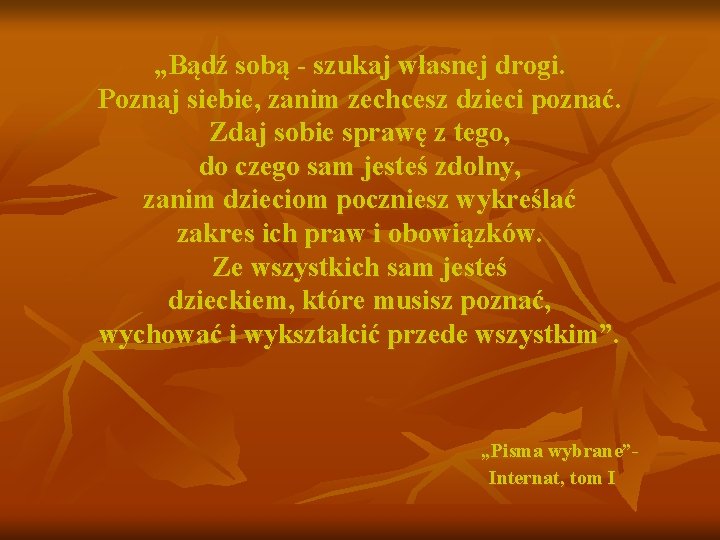 „Bądź sobą - szukaj własnej drogi.
Poznaj siebie, zanim zechcesz dzieci poznać.
Zdaj sobie sprawę z tego,
do czego sam jesteś zdolny,
zanim dzieciom poczniesz wykreślać
zakres ich praw i obowiązków.
Ze wszystkich sam jesteś
dzieckiem, które musisz poznać,
wychować i wykształcić przede wszystkim”.

„Pisma wybrane”-
Internat, tom I